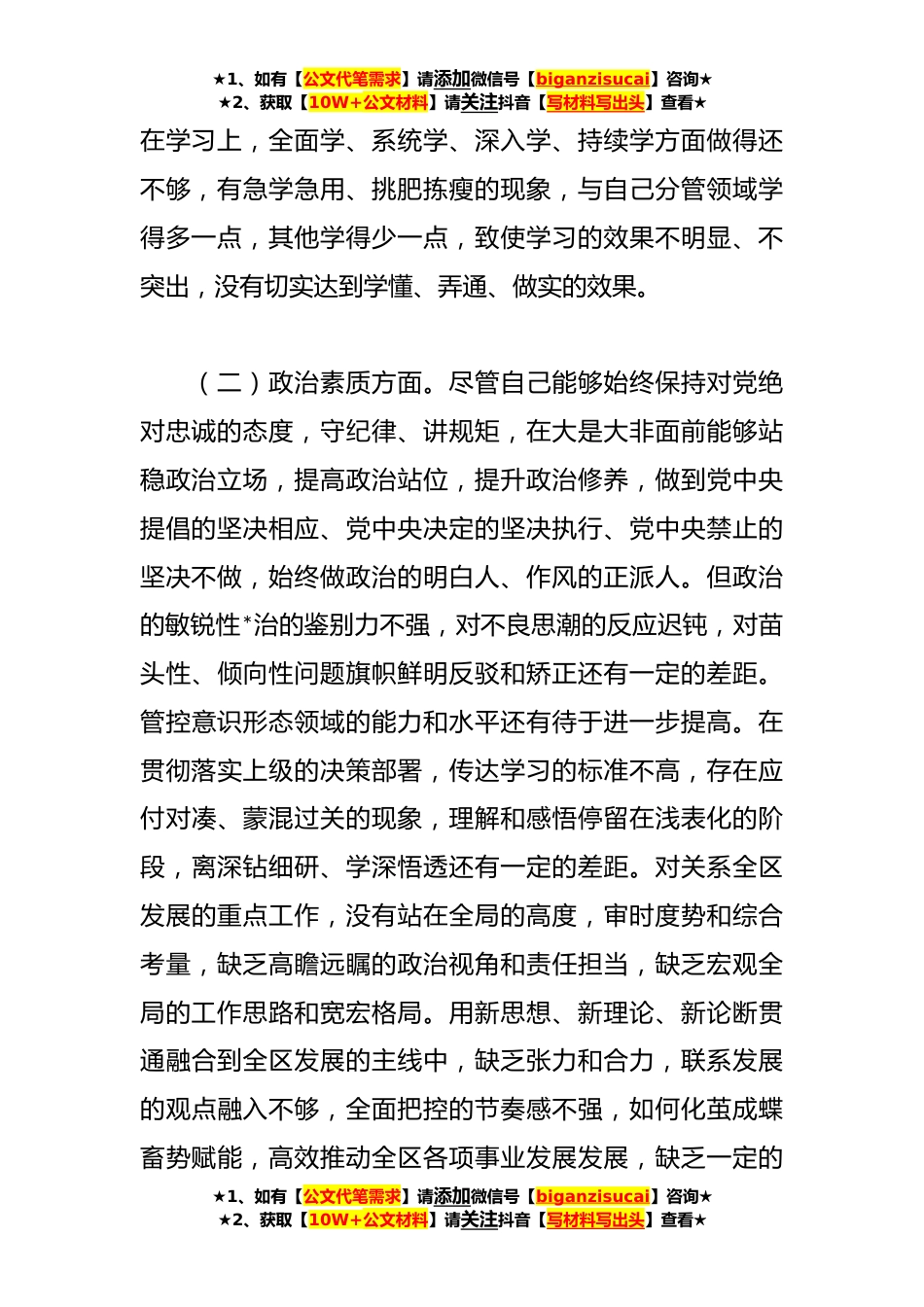 ★1、如有【公文代笔需求】请添加微信号【biganzisucai】咨询★
★2、获取【10W+公文材料】请关注抖音【写材料写出头】查看★

在学习上，全面学、系统学、深入学、持续学方面做得还不够，有急学急用、挑肥拣瘦的现象，与自己分管领域学得多一点，其他学得少一点，致使学习的效果不明显、不突出，没有切实达到学懂、弄通、做实的效果。

（二）政治素质方面。尽管自己能够始终保持对党绝对忠诚的态度，守纪律、讲规矩，在大是大非面前能够站稳政治立场，提高政治站位，提升政治修养，做到党中央提倡的坚决相应、党中央决定的坚决执行、党中央禁止的坚决不做，始终做政治的明白人、作风的正派人。但政治的敏锐性*治的鉴别力不强，对不良思潮的反应迟钝，对苗头性、倾向性问题旗帜鲜明反驳和矫正还有一定的差距。管控意识形态领域的能力和水平还有待于进一步提高。在贯彻落实上级的决策部署，传达学习的标准不高，存在应付对凑、蒙混过关的现象，理解和感悟停留在浅表化的阶段，离深钻细研、学深悟透还有一定的差距。对关系全区发展的重点工作，没有站在全局的高度，审时度势和综合考量，缺乏高瞻远瞩的政治视角和责任担当，缺乏宏观全局的工作思路和宽宏格局。用新思想、新理论、新论断贯通融合到全区发展的主线中，缺乏张力和合力，联系发展的观点融入不够，全面把控的节奏感不强，如何化茧成蝶畜势赋能，高效推动全区各项事业发展发展，缺乏一定的

★1、如有【公文代笔需求】请添加微信号【biganzisucai】咨询★
★2、获取【10W+公文材料】请关注抖音【写材料写出头】查看★